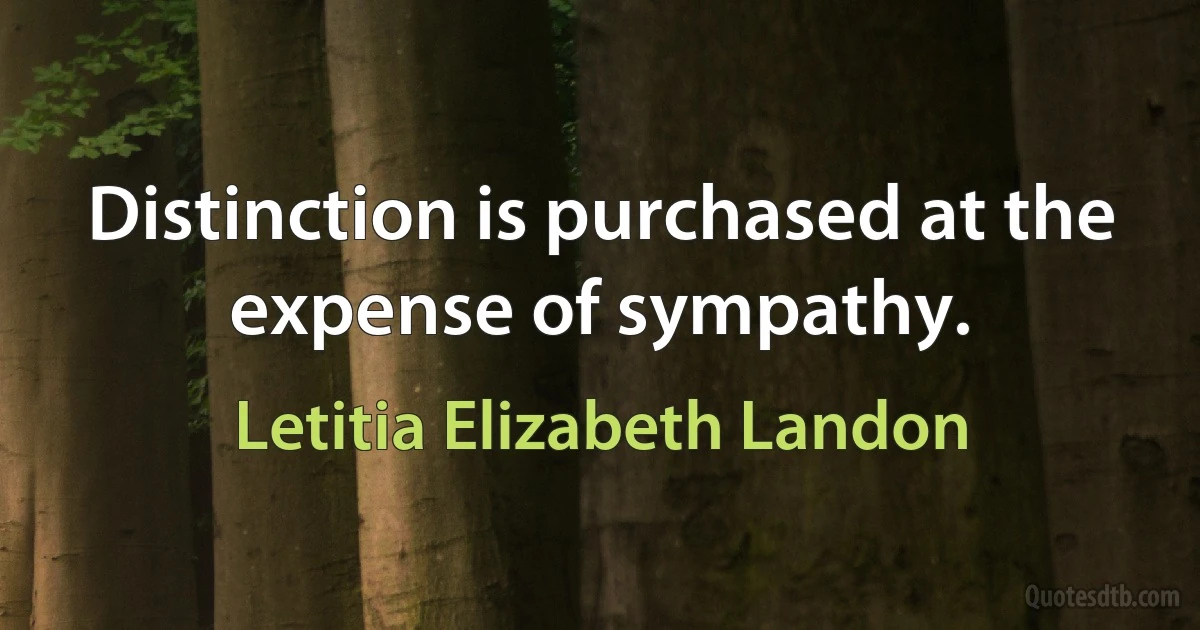 Distinction is purchased at the expense of sympathy.

Letitia Elizabeth Landon

Quotesdtb.com